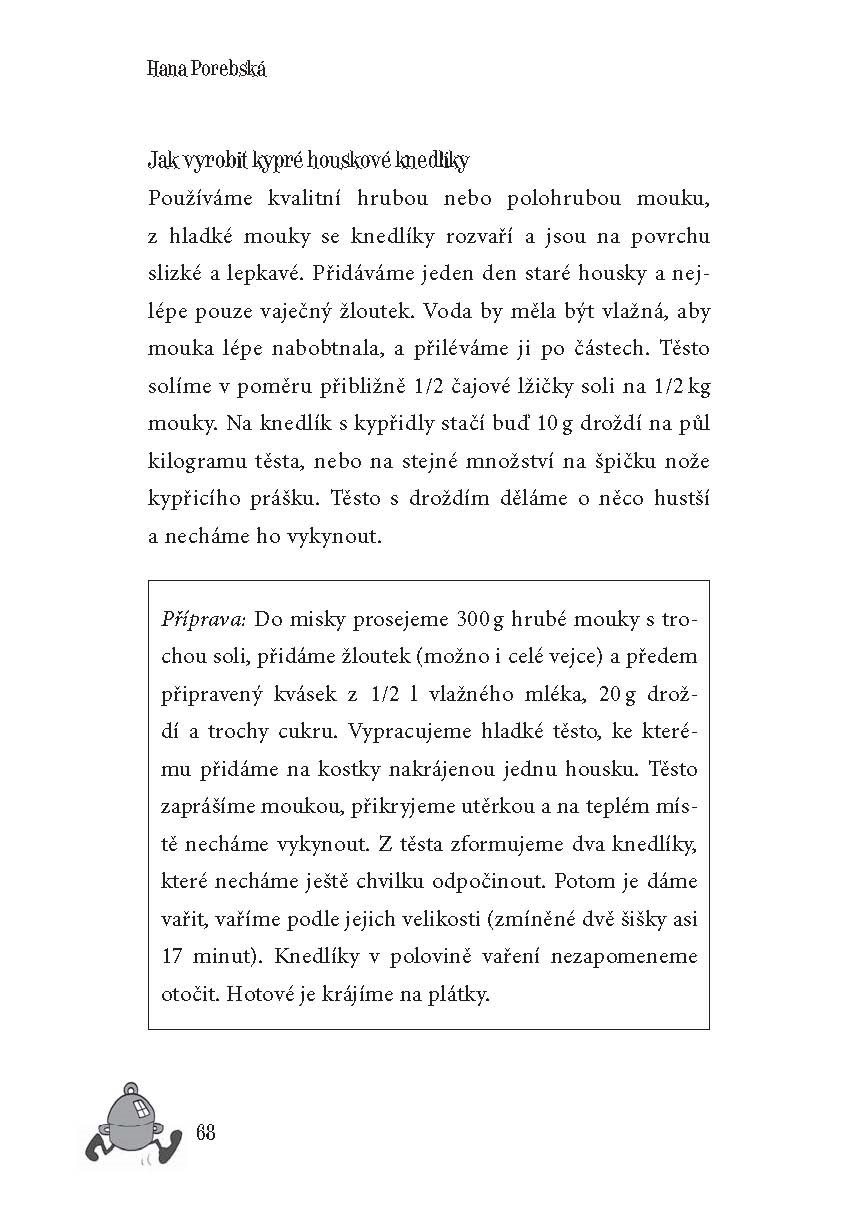 Hana Porebská

Jak vyrobit kypré houskové knedlíky

Používáme kvalitní hrubou nebo polohrubou mouku, z hladké mouky se knedlíky rozvaří a jsou na povrchu slizké a lepkavé. Přidáváme jeden den staré housky a nejlépe pouze vaječný žloutek. Voda by měla být vlažná, aby mouka lépe nabobtnala, a přiléváme ji po částech. Těsto solíme v poměru přibližně 1/2 čajové lžičky soli na 1/2 kg mouky. Na knedlík s kypřidly stačí buď 10 g droždí na půl kilogramu těsta, nebo na stejné množství na špičku nože kypřicího prášku. Těsto s droždím děláme o něco hustší a necháme ho vykynout.

Příprava: Do misky prosejeme 300 g hrubé mouky s trochou soli, přidáme žloutek (možno i celé vejce) a předem připravený kvásek z 1/2 l vlažného mléka, 20 g droždí a trochy cukru. Vypracujeme hladké těsto, ke kterému přidáme na kostky nakrájenou jednu housku. Těsto zaprášíme moukou, přikryjeme utěrkou a na teplém místě necháme vykynout. Z těsta zformujeme dva knedlíky, které necháme ještě chvilku odpočinout. Potom je dáme vařit, vaříme podle jejich velikosti (zmíněné dvě šišky asi 17 minut). Knedlíky v polovině vaření nezapomeneme otočit. Hotové je krájíme na plátky.

68